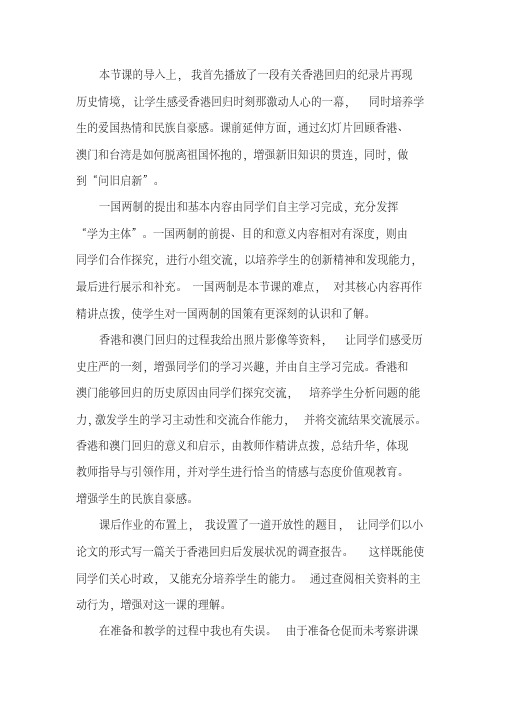 本节课的导入上，我首先播放了一段有关香港回归的纪录片再现历史情境，让学生感受香港回归时刻那激动人心的一幕，同时培养学生的爱国热情和民族自豪感。课前延伸方面，通过幻灯片回顾香港、澳门和台湾是如何脱离祖国怀抱的，增强新旧知识的贯连，同时，做到“问旧启新”。

一国两制的提出和基本内容由同学们自主学习完成，充分发挥“学为主体”。一国两制的前提、目的和意义内容相对有深度，则由同学们合作探究，进行小组交流，以培养学生的创新精神和发现能力，最后进行展示和补充。一国两制是本节课的难点，对其核心内容再作精讲点拨，使学生对一国两制的国策有更深刻的认识和了解。

香港和澳门回归的过程我给出照片影像等资料，让同学们感受历史庄严的一刻，增强同学们的学习兴趣，并由自主学习完成。香港和澳门能够回归的历史原因由同学们探究交流，培养学生分析问题的能力，激发学生的学习主动性和交流合作能力，并将交流结果交流展示。香港和澳门回归的意义和启示，由教师作精讲点拨，总结升华，体现教师指导与引领作用，并对学生进行恰当的情感与态度价值观教育。增强学生的民族自豪感。

课后作业的布置上，我设置了一道开放性的题目，让同学们以小论文的形式写一篇关于香港回归后发展状况的调查报告。这样既能使同学们关心时政，又能充分培养学生的能力。通过查阅相关资料的主动行为，增强对这一课的理解。

在准备和教学的过程中我也有失误。由于准备仓促而未考察讲课